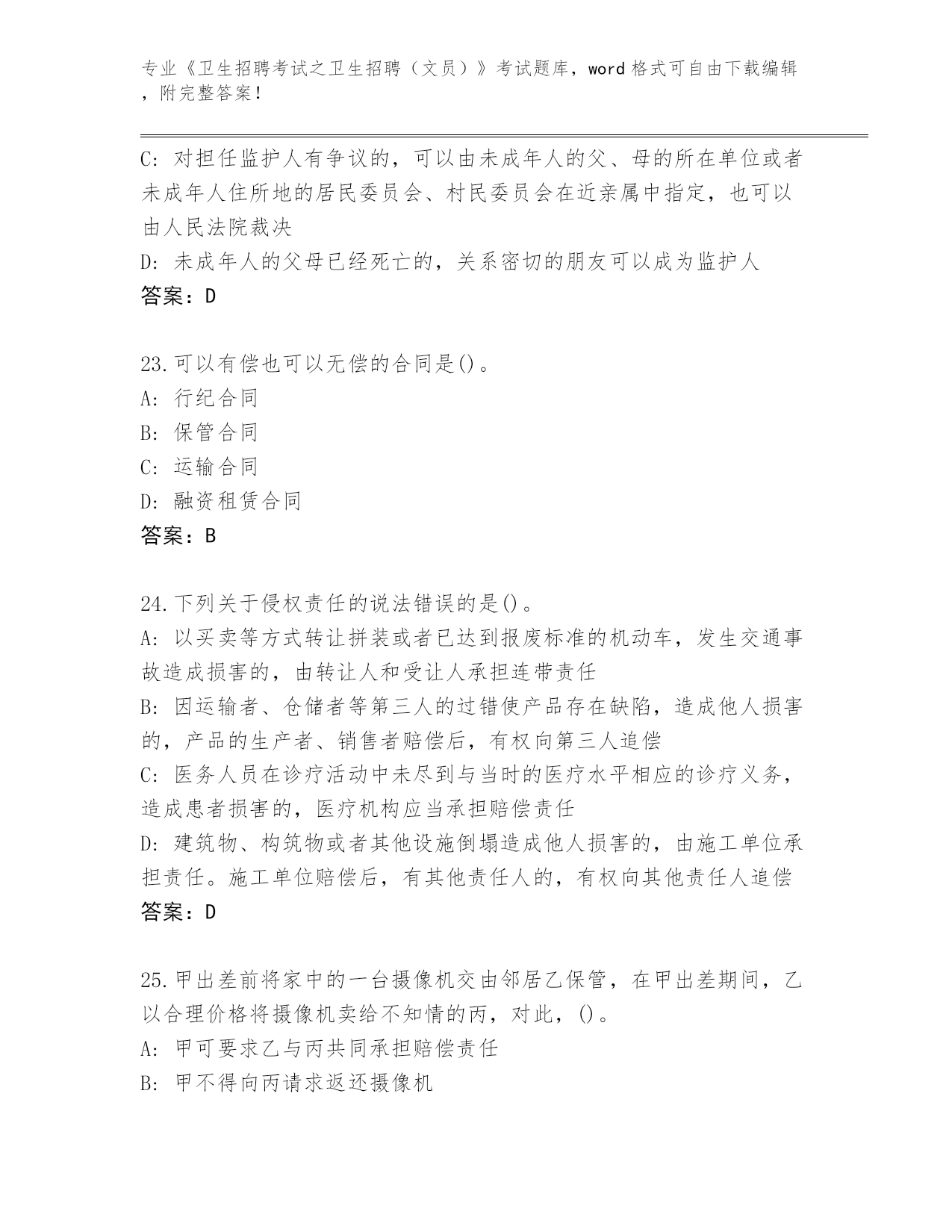 专业《卫生招聘考试之卫生招聘（文员）》考试题库，word 格式可自由下载编辑，附完整答案！

C: 对担任监护人有争议的，可以由未成年人的父、母的所在单位或者未成年人住所地的居民委员会、村民委员会在近亲属中指定，也可以由人民法院裁决
D: 未成年人的父母已经死亡的，关系密切的朋友可以成为监护人
答案：D

23.可以有偿也可以无偿的合同是()。
A: 行纪合同
B: 保管合同
C: 运输合同
D: 融资租赁合同
答案：B

24.下列关于侵权责任的说法错误的是()。
A: 以买卖等方式转让拼装或者已达到报废标准的机动车，发生交通事故造成损害的，由转让人和受让人承担连带责任
B: 因运输者、仓储者等第三人的过错使产品存在缺陷，造成他人损害的，产品的生产者、销售者赔偿后，有权向第三人追偿
C: 医务人员在诊疗活动中未尽到与当时的医疗水平相应的诊疗义务，造成患者损害的，医疗机构应当承担赔偿责任
D: 建筑物、构筑物或者其他设施倒塌造成他人损害的，由施工单位承担责任。施工单位赔偿后，有其他责任人的，有权向其他责任人追偿
答案：D

25.甲出差前将家中的一台摄像机交由邻居乙保管，在甲出差期间，乙以合理价格将摄像机卖给不知情的丙，对此，()。
A: 甲可要求乙与丙共同承担赔偿责任
B: 甲不得向丙请求返还摄像机